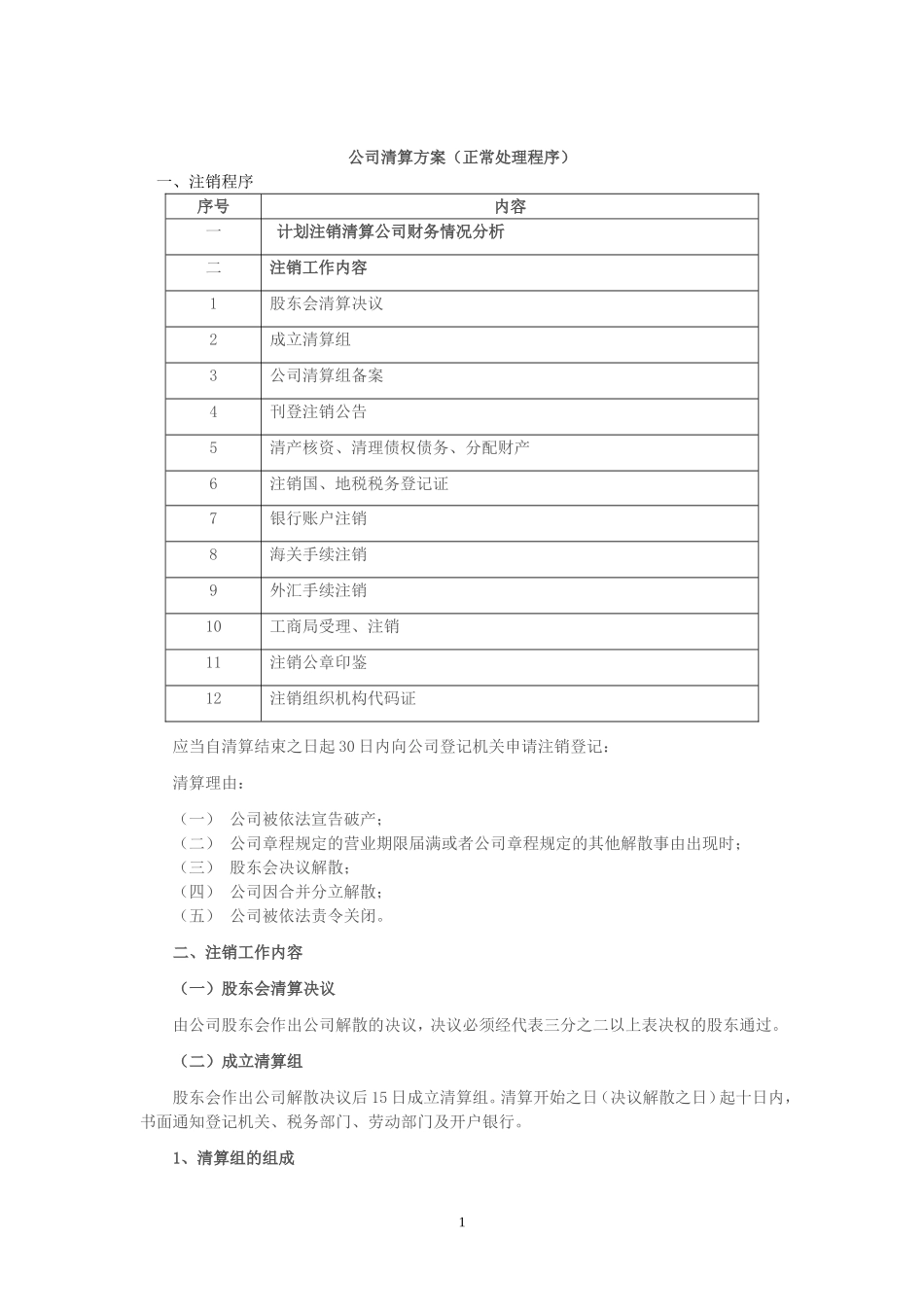 公司清算方案（正常处理程序）

一、注销程序

| 序号 | 内容 |
|---|---|
| 一 | 计划注销清算公司财务情况分析 |
| 二 | 注销工作内容 |
| 1 | 股东会清算决议 |
| 2 | 成立清算组 |
| 3 | 公司清算组备案 |
| 4 | 刊登注销公告 |
| 5 | 清产核资、清理债权债务、分配财产 |
| 6 | 注销国、地税税务登记证 |
| 7 | 银行账户注销 |
| 8 | 海关手续注销 |
| 9 | 外汇手续注销 |
| 10 | 工商局受理、注销 |
| 11 | 注销公章印鉴 |
| 12 | 注销组织机构代码证 |

应当自清算结束之日起30日内向公司登记机关申请注销登记：

清算理由：

（一） 公司被依法宣告破产；
（二） 公司章程规定的营业期限届满或者公司章程规定的其他解散事由出现时；
（三） 股东会决议解散；
（四） 公司因合并分立解散；
（五） 公司被依法责令关闭。

二、注销工作内容

（一）股东会清算决议

由公司股东会作出公司解散的决议，决议必须经代表三分之二以上表决权的股东通过。

（二）成立清算组

股东会作出公司解散决议后15日成立清算组。清算开始之日（决议解散之日）起十日内，书面通知登记机关、税务部门、劳动部门及开户银行。

1、清算组的组成

1